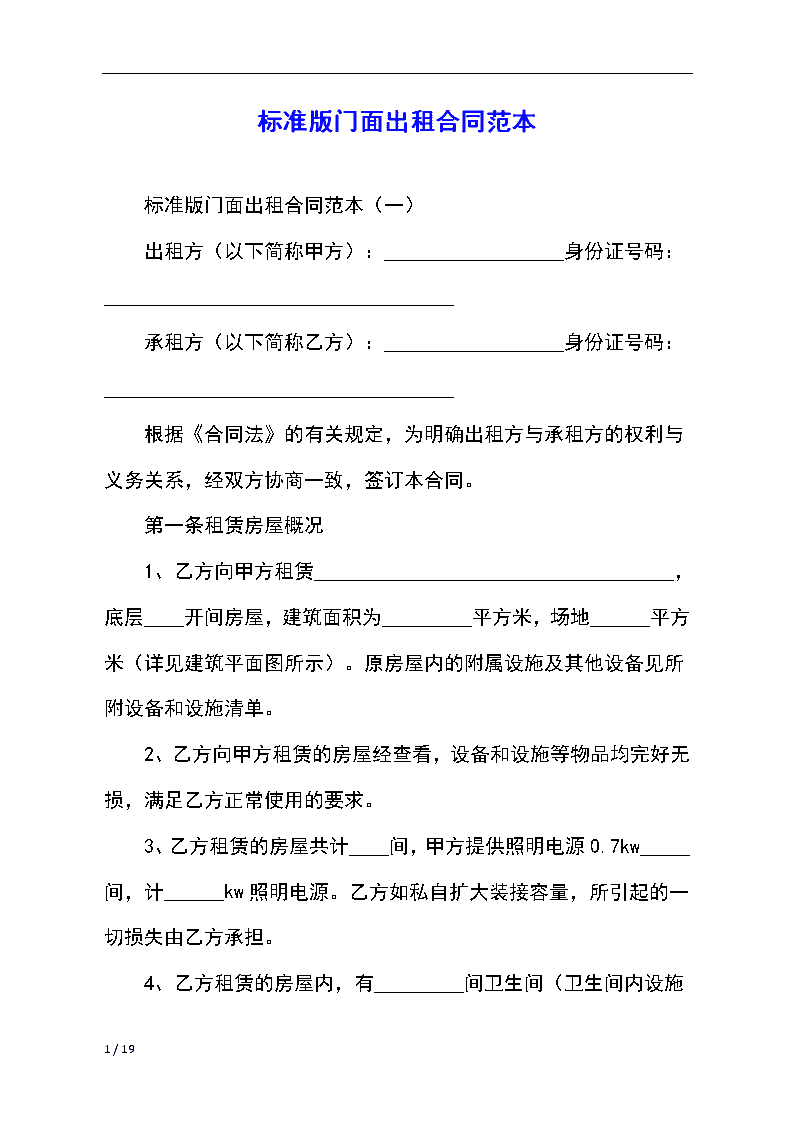 标准版门面出租合同范本

标准版门面出租合同范本（一）

出租方（以下简称甲方）：__________________身份证号码：___________________________________

承租方（以下简称乙方）：__________________身份证号码：___________________________________

根据《合同法》的有关规定，为明确出租方与承租方的权利与义务关系，经双方协商一致，签订本合同。

第一条租赁房屋概况

1、乙方向甲方租赁____________________________________，底层____开间房屋，建筑面积为_________平方米，场地______平方米（详见建筑平面图所示）。原房屋内的附属设施及其他设备见所附设备和设施清单。

2、乙方向甲方租赁的房屋经查看，设备和设施等物品均完好无损，满足乙方正常使用的要求。

3、乙方租赁的房屋共计____间，甲方提供照明电源 0.7kw_____间，计______kw 照明电源。乙方如私自扩大装接容量，所引起的一切损失由乙方承担。

4、乙方租赁的房屋内，有_________间卫生间（卫生间内设施

1 / 19